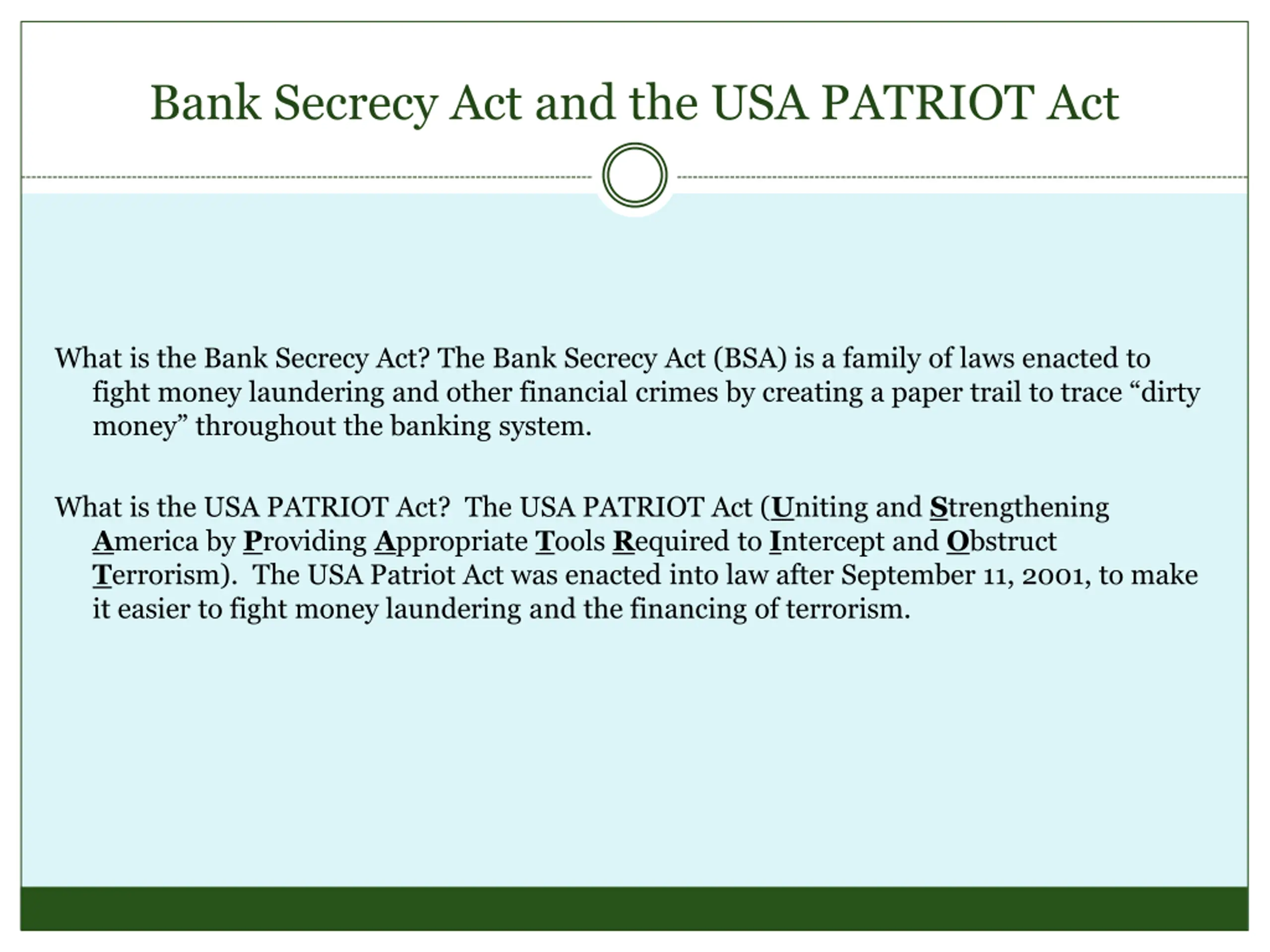 Bank Secrecy Act and the USA PATRIOT Act

What is the Bank Secrecy Act? The Bank Secrecy Act (BSA) is a family of laws enacted to fight money laundering and other financial crimes by creating a paper trail to trace “dirty money” throughout the banking system.

What is the USA PATRIOT Act? The USA PATRIOT Act (Uniting and Strengthening America by Providing Appropriate Tools Required to Intercept and Obstruct Terrorism). The USA Patriot Act was enacted into law after September 11, 2001, to make it easier to fight money laundering and the financing of terrorism.